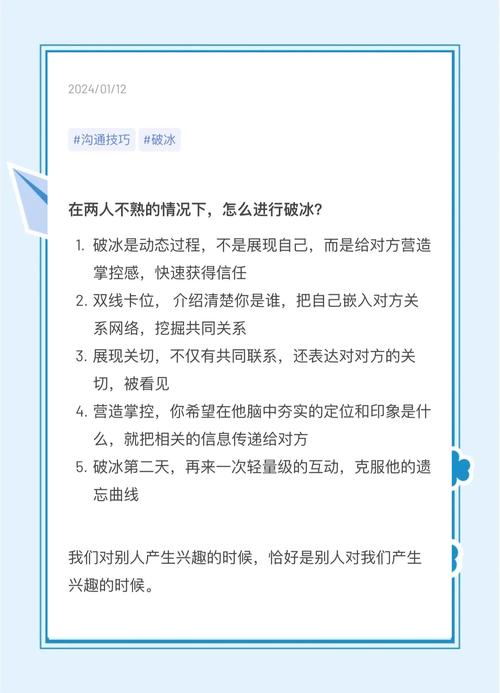 2024/01/12

#沟通技巧 #破冰

在两人不熟的情况下，怎么进行破冰？

1. 破冰是动态过程，不是展现自己，而是给对方营造掌控感，快速获得信任
2. 双线卡位， 介绍清楚你是谁，把自己嵌入对方关系网络，挖掘共同关系
3. 展现关切，不仅有共同联系，还表达对对方的关切，被看见
4. 营造掌控，你希望在他脑中夯实的定位和印象是什么，就把相关的信息传递给对方
5. 破冰第二天，再来一次轻量级的互动，克服他的遗忘曲线

我们对别人产生兴趣的时候，恰好是别人对我们产生兴趣的时候。